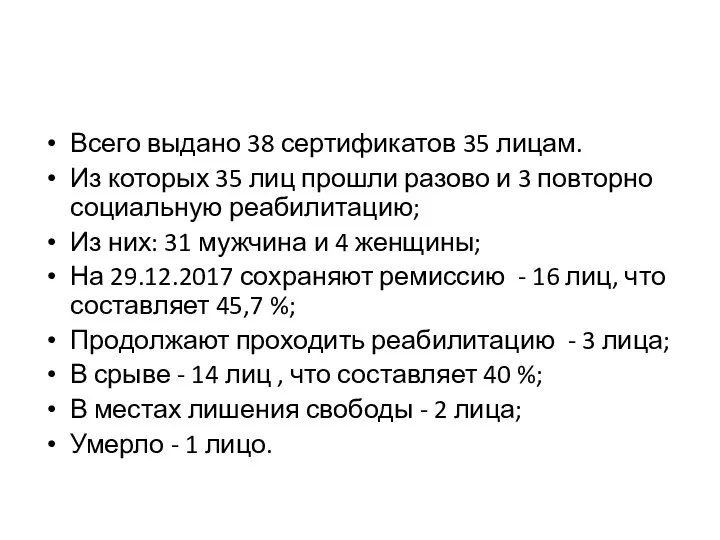 • Всего выдано 38 сертификатов 35 лицам.
• Из которых 35 лиц прошли разово и 3 повторно социальную реабилитацию;
• Из них: 31 мужчина и 4 женщины;
• На 29.12.2017 сохраняют ремиссию - 16 лиц, что составляет 45,7 %;
• Продолжают проходить реабилитацию - 3 лица;
• В срыве - 14 лиц , что составляет 40 %;
• В местах лишения свободы - 2 лица;
• Умерло - 1 лицо.